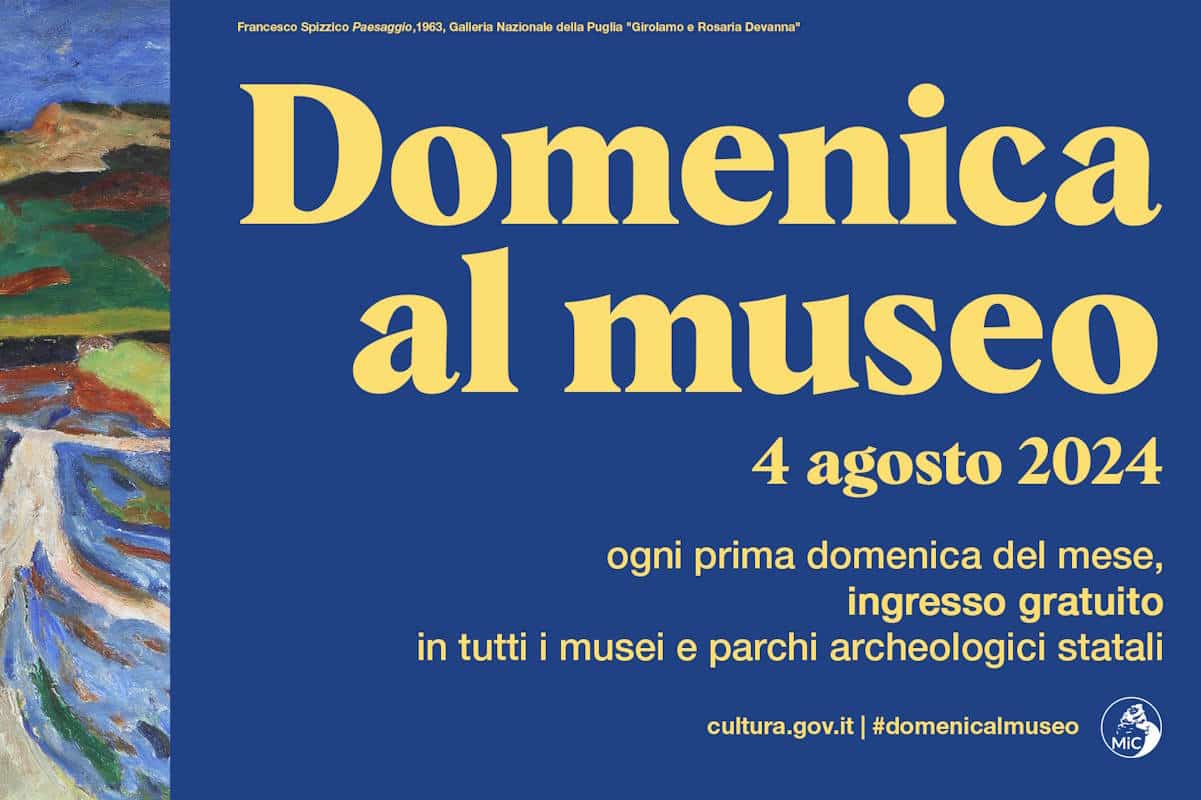 Francesco Spizzico Paesaggio,1963, Galleria Nazionale della Puglia "Girolamo e Rosaria Devanna"

Domenica al museo

4 agosto 2024

ogni prima domenica del mese,
ingresso gratuito
in tutti i musei e parchi archeologici statali

cultura.gov.it | #domenicalmuseo

MiC